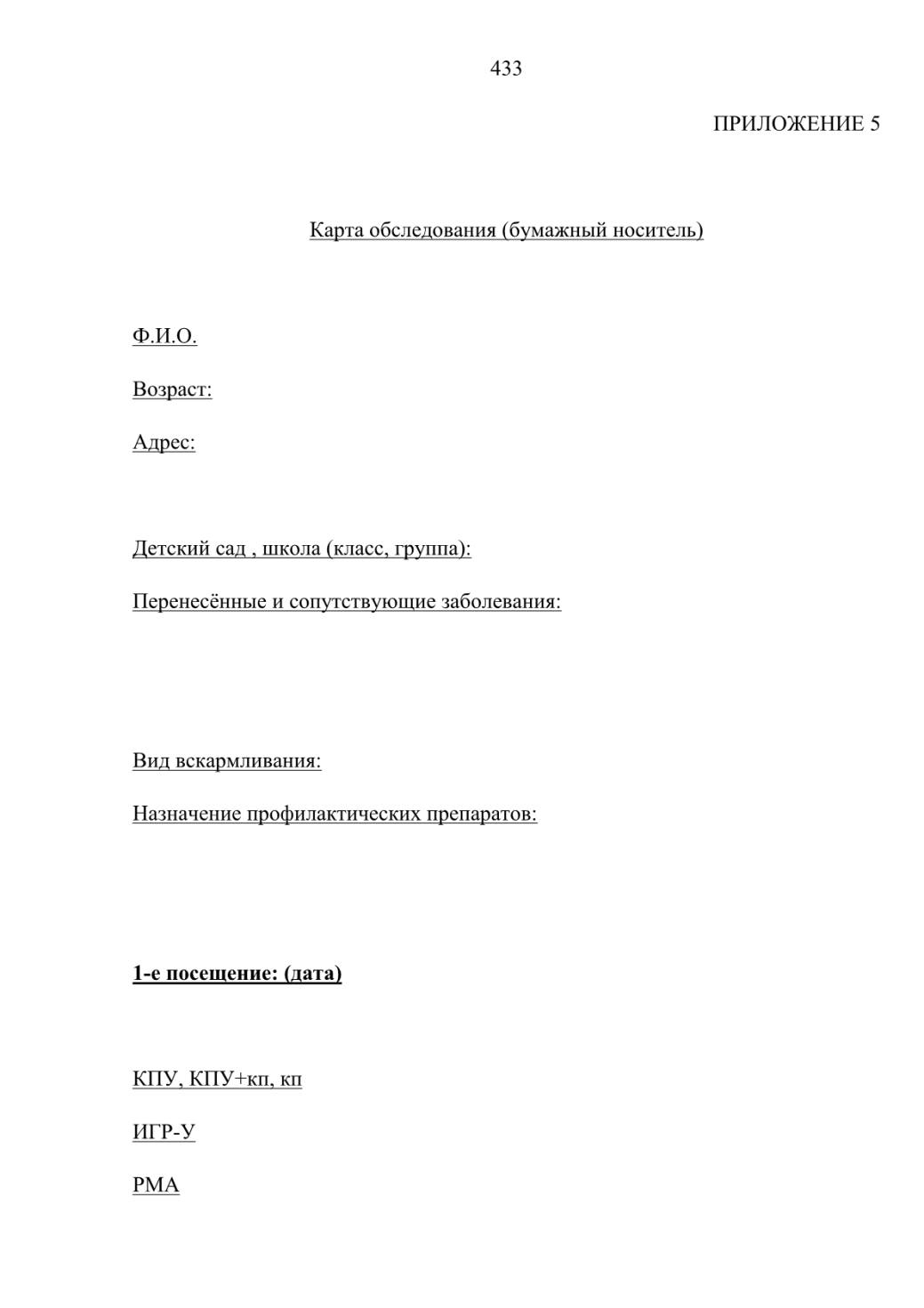 433

ПРИЛОЖЕНИЕ 5

Карта обследования (бумажный носитель)

Ф.И.О.

Возраст:

Адрес:

Детский сад , школа (класс, группа):

Перенесённые и сопутствующие заболевания:

Вид вскармливания:

Назначение профилактических препаратов:

1-е посещение: (дата)

КПУ, КПУ+кп, кп

ИГР-У

РМА